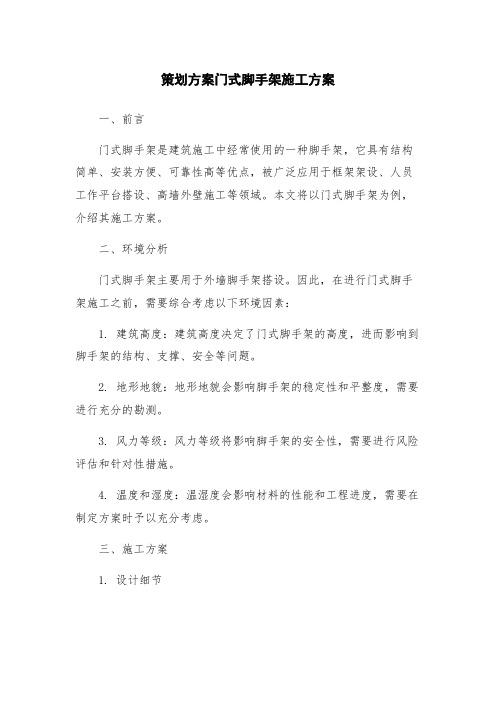 策划方案门式脚手架施工方案

一、前言

门式脚手架是建筑施工中经常使用的一种脚手架，它具有结构简单、安装方便、可靠性高等优点，被广泛应用于框架架设、人员工作平台搭设、高墙外壁施工等领域。本文将以门式脚手架为例，介绍其施工方案。

二、环境分析

门式脚手架主要用于外墙脚手架搭设。因此，在进行门式脚手架施工之前，需要综合考虑以下环境因素：

1. 建筑高度：建筑高度决定了门式脚手架的高度，进而影响到脚手架的结构、支撑、安全等问题。

2. 地形地貌：地形地貌会影响脚手架的稳定性和平整度，需要进行充分的勘测。

3. 风力等级：风力等级将影响脚手架的安全性，需要进行风险评估和针对性措施。

4. 温度和湿度：温湿度会影响材料的性能和工程进度，需要在制定方案时予以充分考虑。

三、施工方案

1. 设计细节